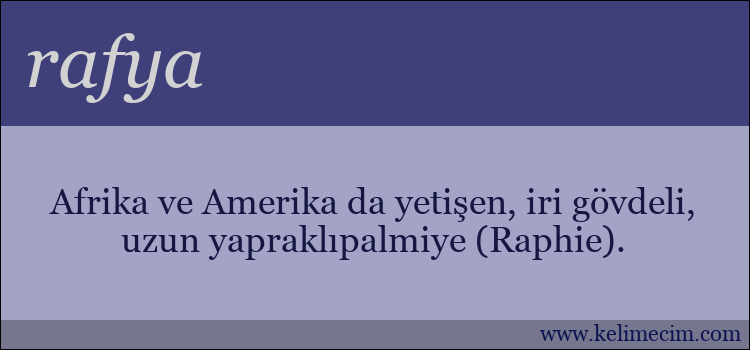 rafya

Afrika ve Amerika da yetişen, iri gövdeli, uzun yapraklıpalmiye (Raphie).

www.kelimecim.com